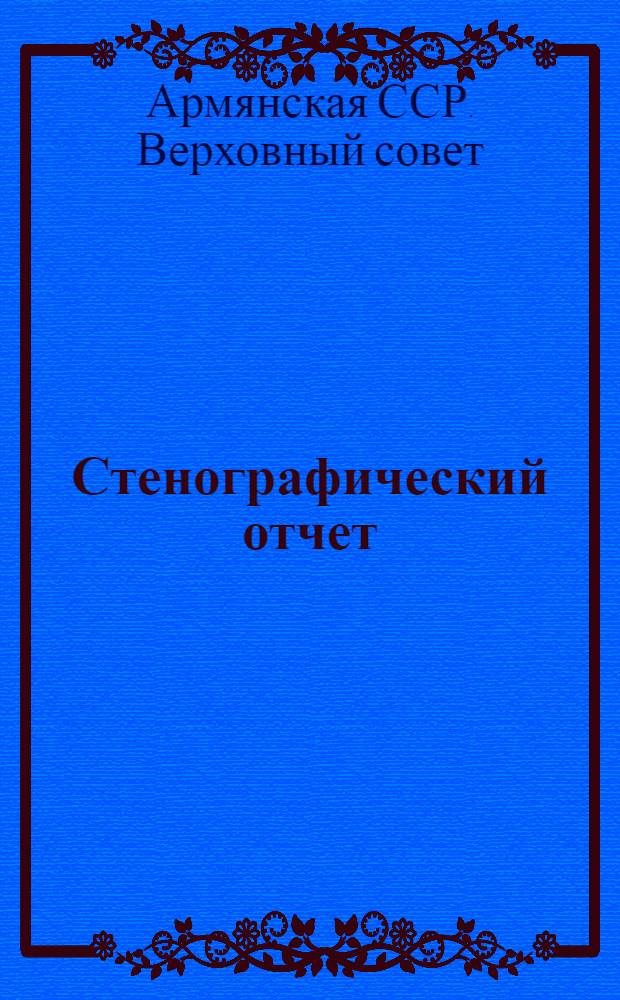 Армянская ССР. Верховный совет

Стенографический отчет